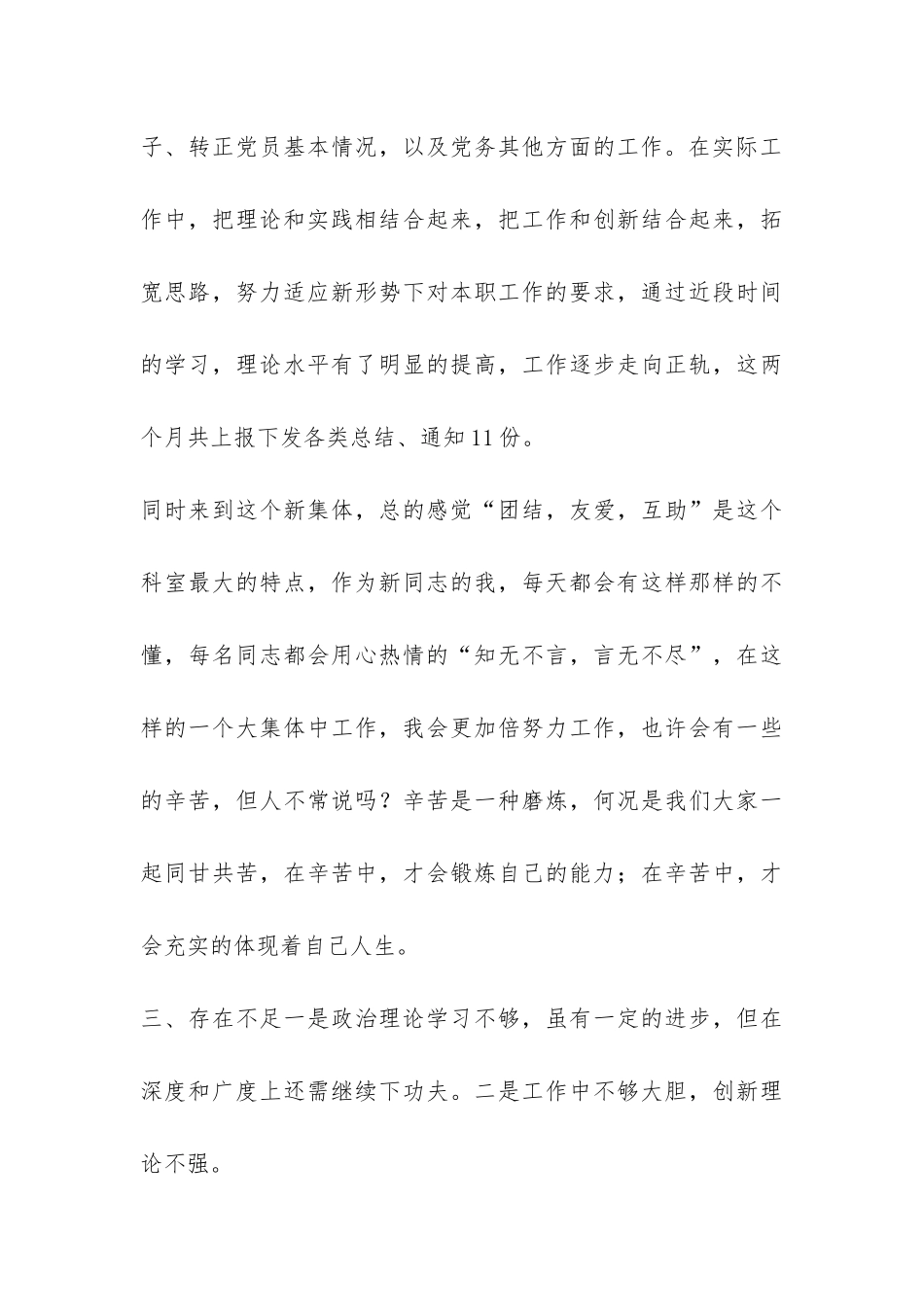 子、转正党员基本情况，以及党务其他方面的工作。在实际工作中，把理论和实践相结合起来，把工作和创新结合起来，拓宽思路，努力适应新形势下对本职工作的要求，通过近段时间的学习，理论水平有了明显的提高，工作逐步走向正轨，这两个月共上报下发各类总结、通知11份。

同时来到这个新集体，总的感觉“团结，友爱，互助”是这个科室最大的特点，作为新同志的我，每天都会有这样那样的不懂，每名同志都会用心热情的“知无不言，言无不尽”，在这样的一个大集体中工作，我会更加倍努力工作，也许会有一些的辛苦，但人不常说吗？辛苦是一种磨炼，何况是我们大家一起同甘共苦，在辛苦中，才会锻炼自己的能力；在辛苦中，才会充实的体现着自己人生。

三、存在不足一是政治理论学习不够，虽有一定的进步，但在深度和广度上还需继续下功夫。二是工作中不够大胆，创新理论不强。